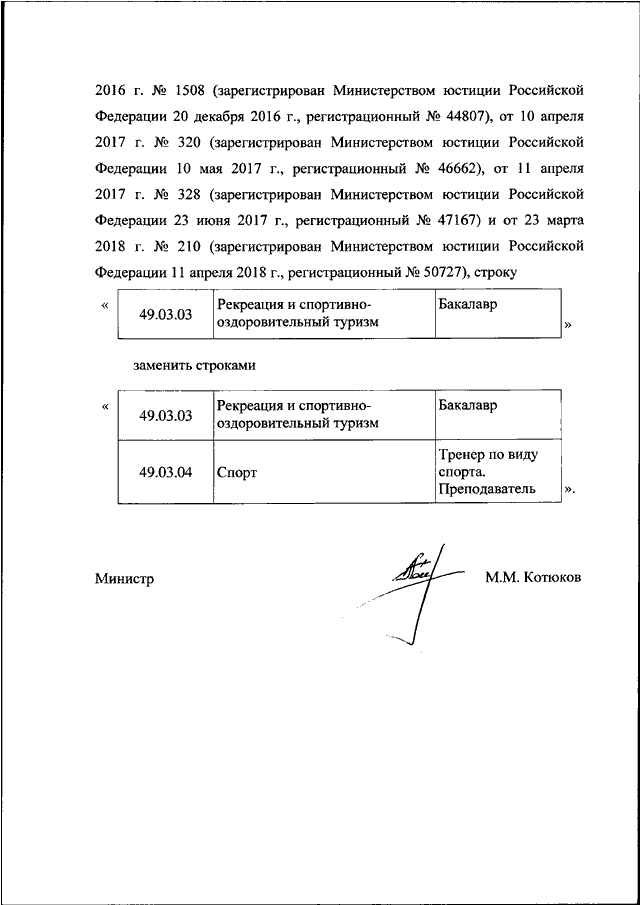 2016 г. № 1508 (зарегистрирован Министерством юстиции Российской Федерации 20 декабря 2016 г., регистрационный № 44807), от 10 апреля 2017 г. № 320 (зарегистрирован Министерством юстиции Российской Федерации 10 мая 2017 г., регистрационный № 46662), от 11 апреля 2017 г. № 328 (зарегистрирован Министерством юстиции Российской Федерации 23 июня 2017 г., регистрационный № 47167) и от 23 марта 2018 г. № 210 (зарегистрирован Министерством юстиции Российской Федерации 11 апреля 2018 г., регистрационный № 50727), строку

«
| 49.03.03 | Рекреация и спортивно-оздоровительный туризм | Бакалавр |
|---|---|---|
»

заменить строками

«
| 49.03.03 | Рекреация и спортивно-оздоровительный туризм | Бакалавр |
|---|---|---|
| 49.03.04 | Спорт | Тренер по виду спорта. Преподаватель |
».

Министр М.М. Котюков